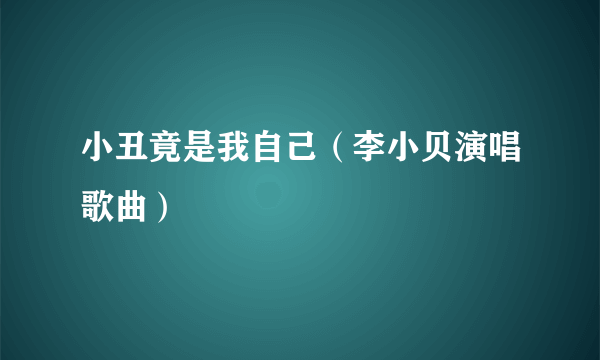 小丑竟是我自己（李小贝演唱歌曲）